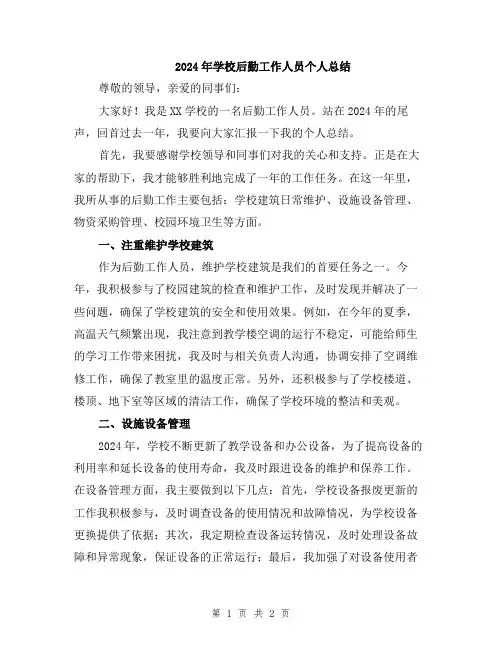 2024年学校后勤工作人员个人总结

尊敬的领导，亲爱的同事们：

大家好！我是XX学校的一名后勤工作人员。站在2024年的尾声，回首过去一年，我要向大家汇报一下我的个人总结。

首先，我要感谢学校领导和同事们对我的关心和支持。正是在大家的帮助下，我才能够胜利地完成了一年的工作任务。在这一年里，我所从事的后勤工作主要包括：学校建筑日常维护、设施设备管理、物资采购管理、校园环境卫生等方面。

一、注重维护学校建筑

作为后勤工作人员，维护学校建筑是我们的首要任务之一。今年，我积极参与了校园建筑的检查和维护工作，及时发现并解决了一些问题，确保了学校建筑的安全和使用效果。例如，在今年的夏季，高温天气频繁出现，我注意到教学楼空调的运行不稳定，可能给师生的学习工作带来困扰，我及时与相关负责人沟通，协调安排了空调维修工作，确保了教室里的温度正常。另外，还积极参与了学校楼道、楼顶、地下室等区域的清洁工作，确保了学校环境的整洁和美观。

二、设施设备管理

2024年，学校不断更新了教学设备和办公设备，为了提高设备的利用率和延长设备的使用寿命，我及时跟进设备的维护和保养工作。在设备管理方面，我主要做到以下几点：首先，学校设备报废更新的工作我积极参与，及时调查设备的使用情况和故障情况，为学校设备更换提供了依据；其次，我定期检查设备运转情况，及时处理设备故障和异常现象，保证设备的正常运行；最后，我加强了对设备使用者

第 1 页 共 2 页